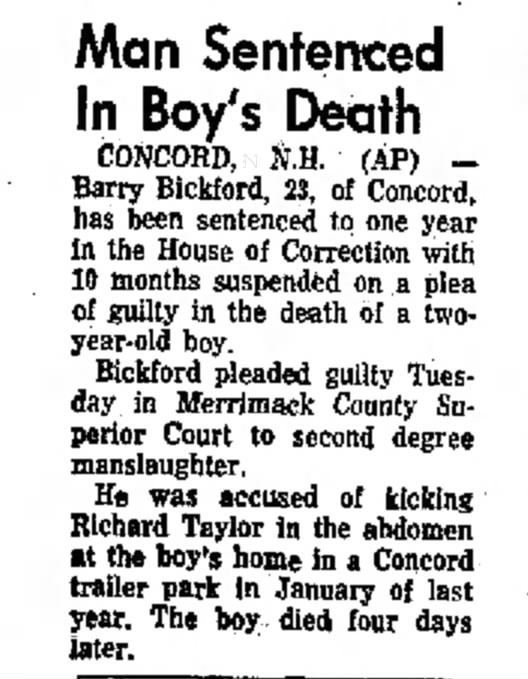 Man Sentenced In Boy's Death

CONCORD, N.H. (AP) — Barry Bickford, 23, of Concord, has been sentenced to one year in the House of Correction with 10 months suspended on a plea of guilty in the death of a two-year-old boy.

Bickford pleaded guilty Tuesday in Merrimack County Superior Court to second degree manslaughter.

He was accused of kicking Richard Taylor in the abdomen at the boy's home in a Concord trailer park in January of last year. The boy died four days later.